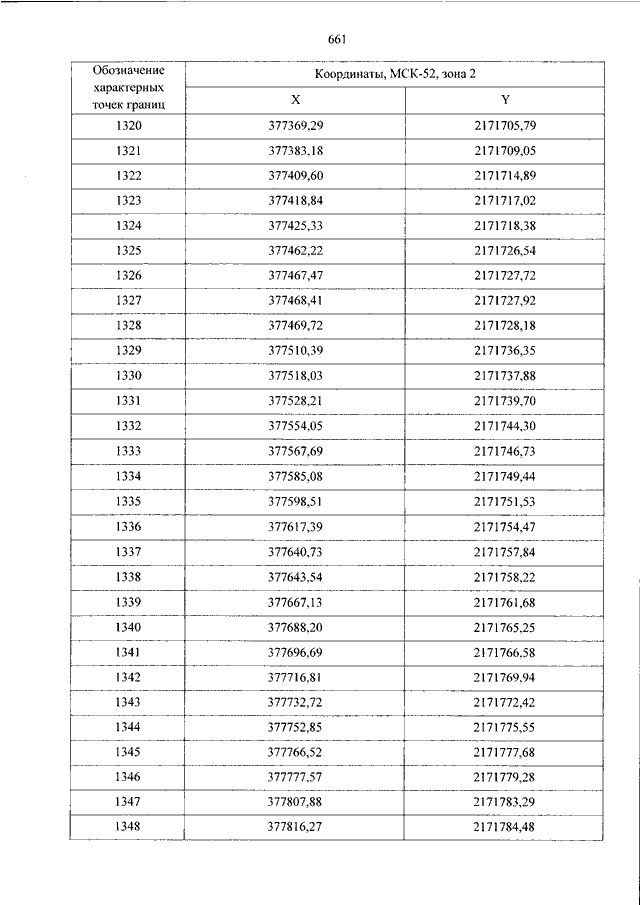 661

| Обозначение характерных точек границ | Координаты, МСК-52, зона 2 | |
|---|---|---|
| | X | Y |
| 1320 | 377369,29 | 2171705,79 |
| 1321 | 377383,18 | 2171709,05 |
| 1322 | 377409,60 | 2171714,89 |
| 1323 | 377418,84 | 2171717,02 |
| 1324 | 377425,33 | 2171718,38 |
| 1325 | 377462,22 | 2171726,54 |
| 1326 | 377467,47 | 2171727,72 |
| 1327 | 377468,41 | 2171727,92 |
| 1328 | 377469,72 | 2171728,18 |
| 1329 | 377510,39 | 2171736,35 |
| 1330 | 377518,03 | 2171737,88 |
| 1331 | 377528,21 | 2171739,70 |
| 1332 | 377554,05 | 2171744,30 |
| 1333 | 377567,69 | 2171746,73 |
| 1334 | 377585,08 | 2171749,44 |
| 1335 | 377598,51 | 2171751,53 |
| 1336 | 377617,39 | 2171754,47 |
| 1337 | 377640,73 | 2171757,84 |
| 1338 | 377643,54 | 2171758,22 |
| 1339 | 377667,13 | 2171761,68 |
| 1340 | 377688,20 | 2171765,25 |
| 1341 | 377696,69 | 2171766,58 |
| 1342 | 377716,81 | 2171769,94 |
| 1343 | 377732,72 | 2171772,42 |
| 1344 | 377752,85 | 2171775,55 |
| 1345 | 377766,52 | 2171777,68 |
| 1346 | 377777,57 | 2171779,28 |
| 1347 | 377807,88 | 2171783,29 |
| 1348 | 377816,27 | 2171784,48 |